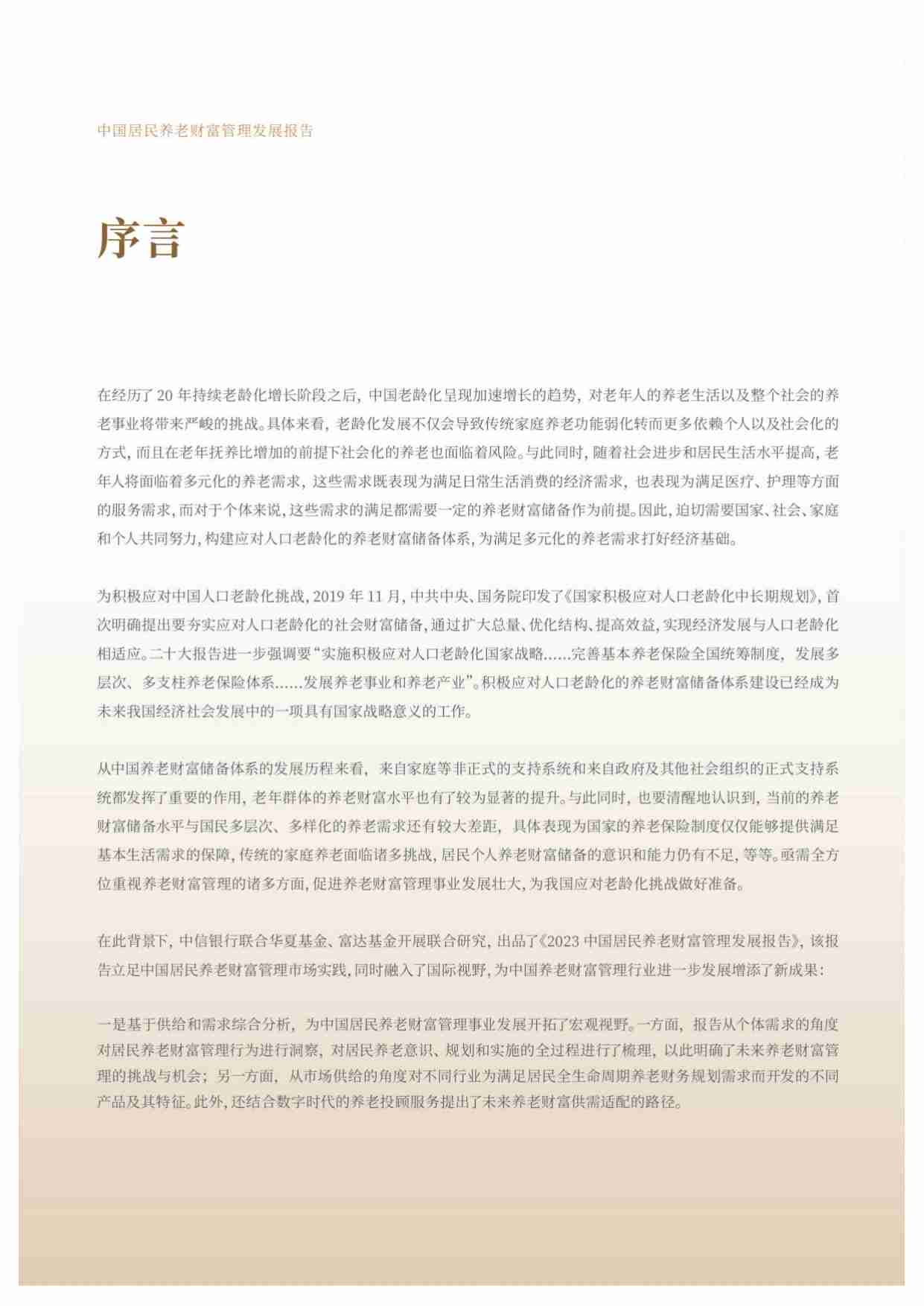 中国居民养老财富管理发展报告

序言

在经历了 20 年持续老龄化增长阶段之后，中国老龄化呈现加速增长的趋势，对老年人的养老生活以及整个社会的养老事业将带来严峻的挑战。具体来看，老龄化发展不仅会导致传统家庭养老功能弱化转而更多依赖个人以及社会化的方式，而且在老年抚养比增加的前提下社会化的养老也面临着风险。与此同时，随着社会进步和居民生活水平提高，老年人将面临着多元化的养老需求，这些需求既表现为满足日常生活消费的经济需求，也表现为满足医疗、护理等方面的服务需求，而对于个体来说，这些需求的满足都需要一定的养老财富储备作为前提。因此，迫切需要国家、社会、家庭和个人共同努力，构建应对人口老龄化的养老财富储备体系，为满足多元化的养老需求打好经济基础。

为积极应对中国人口老龄化挑战，2019 年 11 月，中共中央、国务院印发了《国家积极应对人口老龄化中长期规划》，首次明确提出要夯实应对人口老龄化的社会财富储备，通过扩大总量、优化结构、提高效益，实现经济发展与人口老龄化相适应。二十大报告进一步强调要“实施积极应对人口老龄化国家战略......完善基本养老保险全国统筹制度，发展多层次、多支柱养老保险体系......发展养老事业和养老产业”。积极应对人口老龄化的养老财富储备体系建设已经成为未来我国经济社会发展中的一项具有国家战略意义的工作。

从中国养老财富储备体系的发展历程来看，来自家庭等非正式的支持系统和来自政府及其他社会组织的正式支持系统都发挥了重要的作用，老年群体的养老财富水平也有了较为显著的提升。与此同时，也要清醒地认识到，当前的养老财富储备水平与国民多层次、多样化的养老需求还有较大差距，具体表现为国家的养老保险制度仅仅能够提供满足基本生活需求的保障，传统的家庭养老面临诸多挑战，居民个人养老财富储备的意识和能力仍有不足，等等。亟需全方位重视养老财富管理的诸多方面，促进养老财富管理事业发展壮大，为我国应对老龄化挑战做好准备。

在此背景下，中信银行联合华夏基金、富达基金开展联合研究，出品了《2023 中国居民养老财富管理发展报告》，该报告立足中国居民养老财富管理市场实践，同时融入了国际视野，为中国养老财富管理行业进一步发展增添了新成果：

一是基于供给和需求综合分析，为中国居民养老财富管理事业发展开拓了宏观视野。一方面，报告从个体需求的角度对居民养老财富管理行为进行洞察，对居民养老意识、规划和实施的全过程进行了梳理，以此明确了未来养老财富管理的挑战与机会；另一方面，从市场供给的角度对不同行业为满足居民全生命周期养老财务规划需求而开发的不同产品及其特征。此外，还结合数字时代的养老投顾服务提出了未来养老财富供需适配的路径。